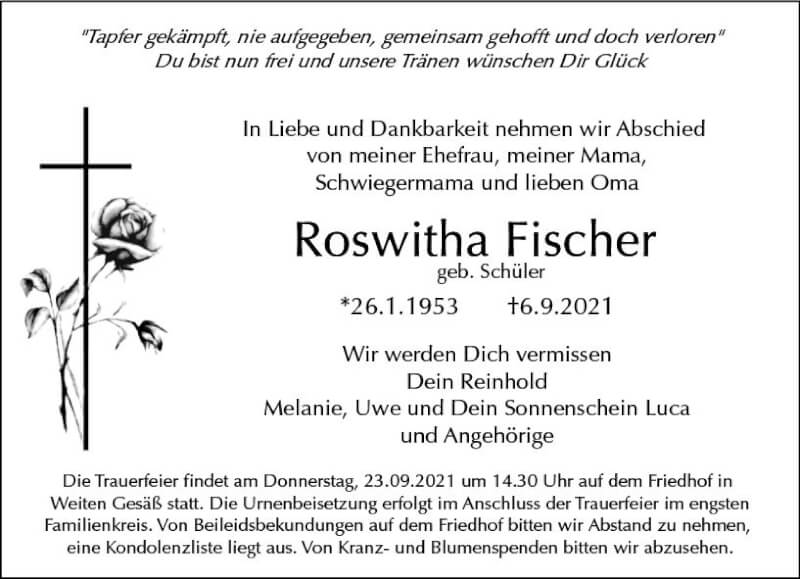 "Tapfer gekämpft, nie aufgegeben, gemeinsam gehofft und doch verloren"
Du bist nun frei und unsere Tränen wünschen Dir Glück

In Liebe und Dankbarkeit nehmen wir Abschied von meiner Ehefrau, meiner Mama, Schwiegermama und lieben Oma

Roswitha Fischer
geb. Schüler

*26.1.1953 †6.9.2021

Wir werden Dich vermissen
Dein Reinhold
Melanie, Uwe und Dein Sonnenschein Luca
und Angehörige

Die Trauerfeier findet am Donnerstag, 23.09.2021 um 14.30 Uhr auf dem Friedhof in Weiten Gesäß statt. Die Urnenbeisetzung erfolgt im Anschluss der Trauerfeier im engsten Familienkreis. Von Beileidsbekundungen auf dem Friedhof bitten wir Abstand zu nehmen, eine Kondolenzliste liegt aus. Von Kranz- und Blumenspenden bitten wir abzusehen.